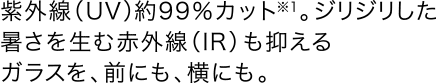 紫外線(UV)約99%カット※1。ジリジリした暑さを生む赤外線(IR)も抑えるガラスを、前にも、横にも。